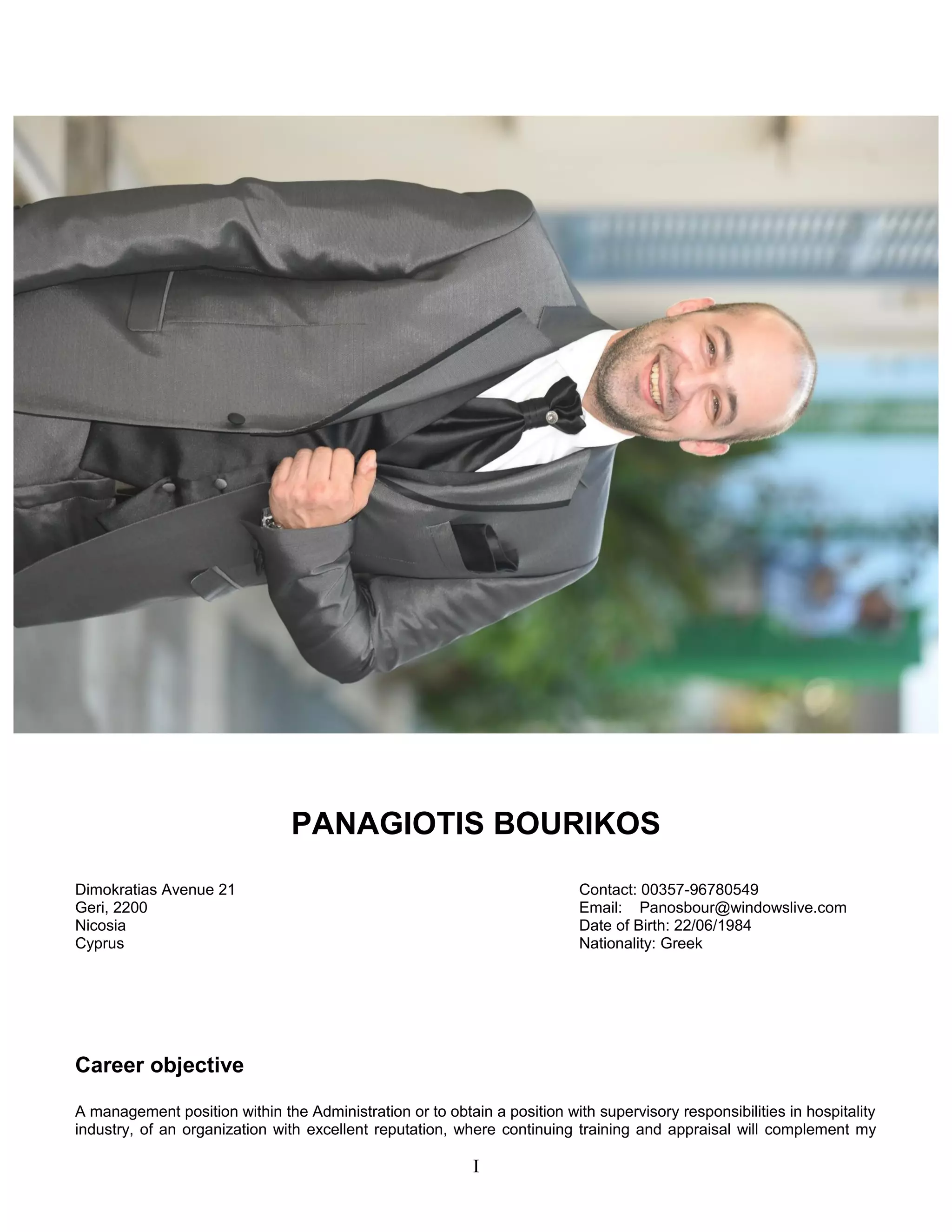 PANAGIOTIS BOURIKOS

Dimokratias Avenue 21
Geri, 2200
Nicosia
Cyprus

Contact: 00357-96780549
Email: Panosbour@windowslive.com
Date of Birth: 22/06/1984
Nationality: Greek

Career objective

A management position within the Administration or to obtain a position with supervisory responsibilities in hospitality industry, of an organization with excellent reputation, where continuing training and appraisal will complement my

I